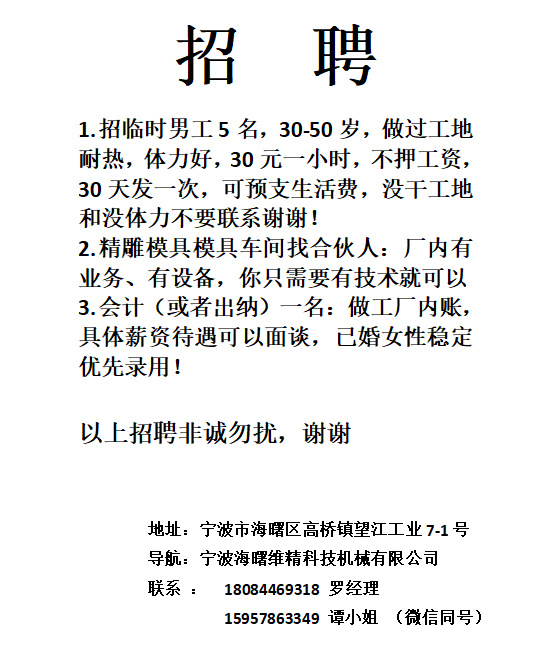 招 聘

1.招临时男工 5 名，30-50 岁，做过工地耐热，体力好，30 元一小时，不押工资，30 天发一次，可预支生活费，没干工地和没体力不要联系谢谢！
2.精雕模具模具车间找合伙人：厂内有业务、有设备，你只需要有技术就可以
3.会计（或者出纳）一名：做工厂内账，具体薪资待遇可以面谈，已婚女性稳定优先录用！

以上招聘非诚勿扰，谢谢

地址：宁波市海曙区高桥镇望江工业 7-1 号
导航：宁波海曙维精科技机械有限公司
联系 ： 18084469318 罗经理
15957863349 谭小姐 （微信同号）